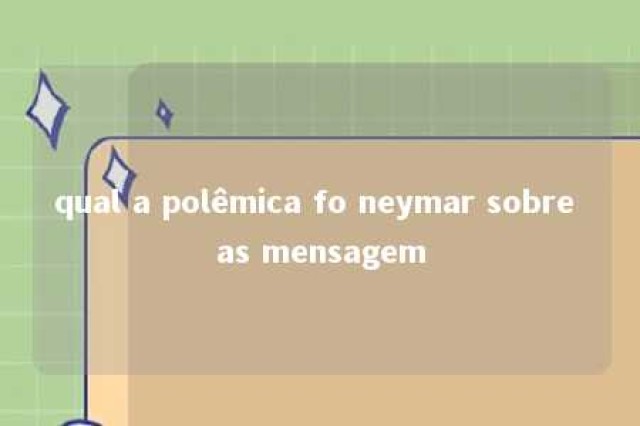 qual a polêmica fo neymar sobre as mensagem